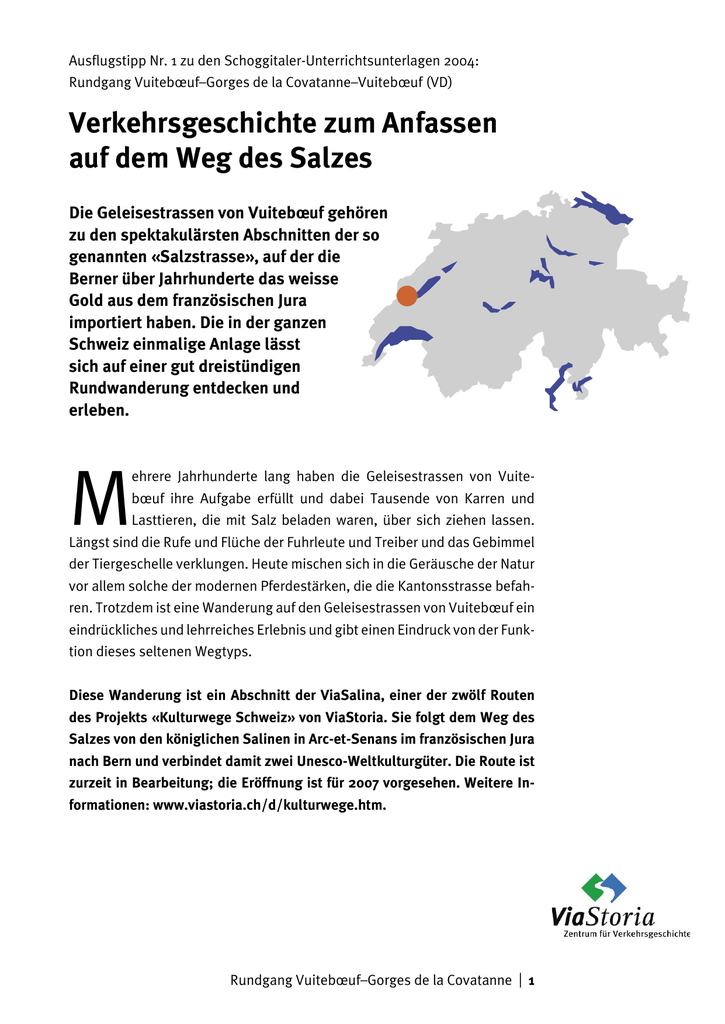 Ausflugstipp Nr. 1 zu den Schoggitaler-Unterrichtsunterlagen 2004:
Rundgang Vuitebœuf–Gorges de la Covatanne–Vuitebœuf (VD)

Verkehrsgeschichte zum Anfassen auf dem Weg des Salzes

Die Geleisestrassen von Vuitebœuf gehören zu den spektakulärsten Abschnitten der so genannten «Salzstrasse», auf der die Berner über Jahrhunderte das weisse Gold aus dem französischen Jura importiert haben. Die in der ganzen Schweiz einmalige Anlage lässt sich auf einer gut dreistündigen Rundwanderung entdecken und erleben.

Mehrere Jahrhunderte lang haben die Geleisestrassen von Vuitebœuf ihre Aufgabe erfüllt und dabei Tausende von Karren und Lasttieren, die mit Salz beladen waren, über sich ziehen lassen. Längst sind die Rufe und Flüche der Fuhrleute und Treiber und das Gebimmel der Tiergeschelle verklungen. Heute mischen sich in die Geräusche der Natur vor allem solche der modernen Pferdestärken, die die Kantonsstrasse befahren. Trotzdem ist eine Wanderung auf den Geleisestrassen von Vuitebœuf ein eindrückliches und lehrreiches Erlebnis und gibt einen Eindruck von der Funktion dieses seltenen Wegtyps.

Diese Wanderung ist ein Abschnitt der ViaSalina, einer der zwölf Routen des Projekts «Kulturwege Schweiz» von ViaStoria. Sie folgt dem Weg des Salzes von den königlichen Salinen in Arc-et-Senans im französischen Jura nach Bern und verbindet damit zwei Unesco-Weltkulturgüter. Die Route ist zurzeit in Bearbeitung; die Eröffnung ist für 2007 vorgesehen. Weitere Informationen: www.viastoria.ch/d/kulturwege.htm.

ViaStoria
Zentrum für Verkehrsgeschichte

Rundgang Vuitebœuf–Gorges de la Covatanne | 1